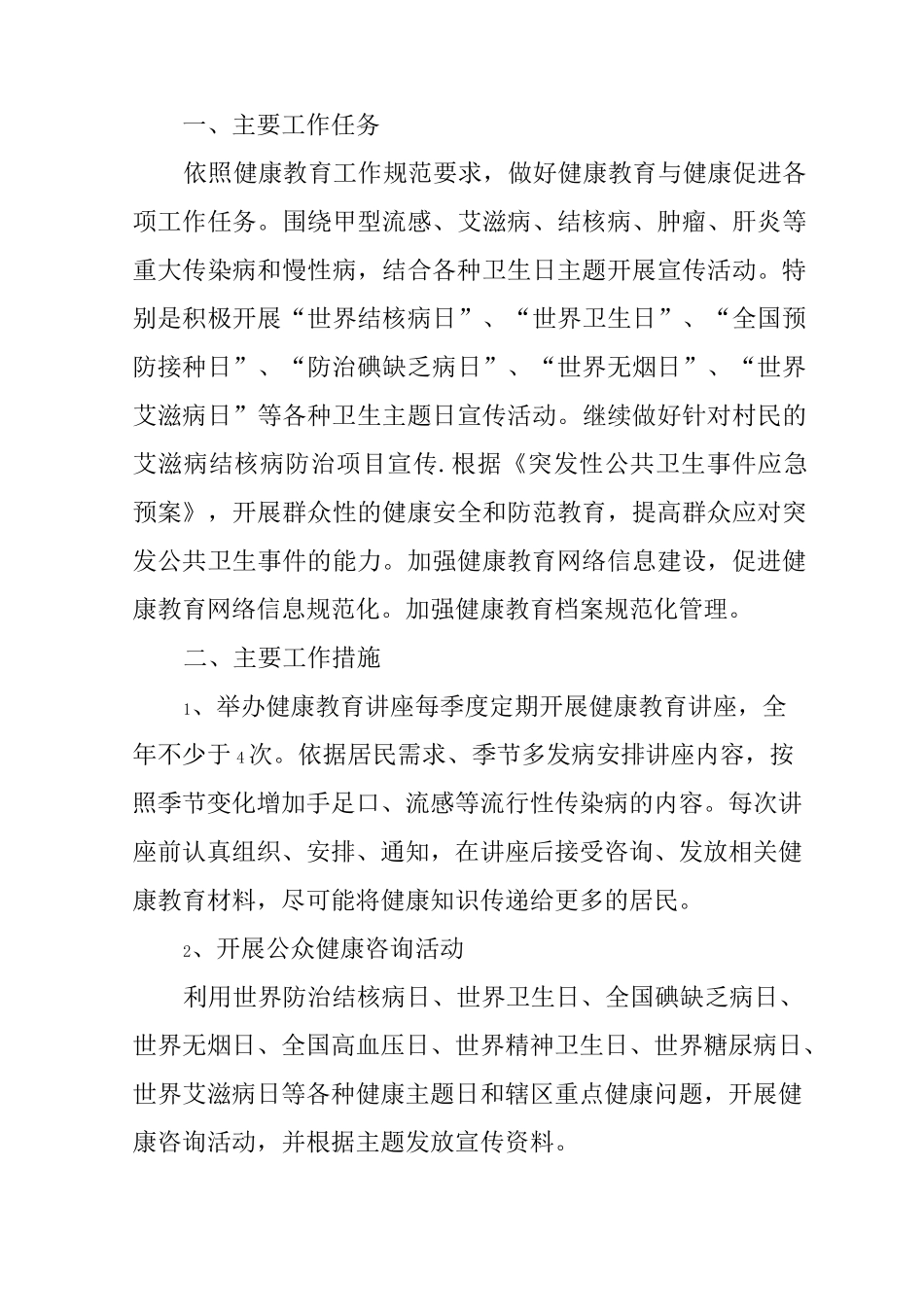 一、主要工作任务

依照健康教育工作规范要求，做好健康教育与健康促进各项工作任务。围绕甲型流感、艾滋病、结核病、肿瘤、肝炎等重大传染病和慢性病，结合各种卫生日主题开展宣传活动。特别是积极开展“世界结核病日”、“世界卫生日”、“全国预防接种日”、“防治碘缺乏病日”、“世界无烟日”、“世界艾滋病日”等各种卫生主题日宣传活动。继续做好针对村民的艾滋病结核病防治项目宣传.根据《突发性公共卫生事件应急预案》，开展群众性的健康安全和防范教育，提高群众应对突发公共卫生事件的能力。加强健康教育网络信息建设，促进健康教育网络信息规范化。加强健康教育档案规范化管理。

二、主要工作措施

1、举办健康教育讲座每季度定期开展健康教育讲座，全年不少于4次。依据居民需求、季节多发病安排讲座内容，按照季节变化增加手足口、流感等流行性传染病的内容。每次讲座前认真组织、安排、通知，在讲座后接受咨询、发放相关健康教育材料，尽可能将健康知识传递给更多的居民。

2、开展公众健康咨询活动

利用世界防治结核病日、世界卫生日、全国碘缺乏病日、世界无烟日、全国高血压日、世界精神卫生日、世界糖尿病日、世界艾滋病日等各种健康主题日和辖区重点健康问题，开展健康咨询活动，并根据主题发放宣传资料。